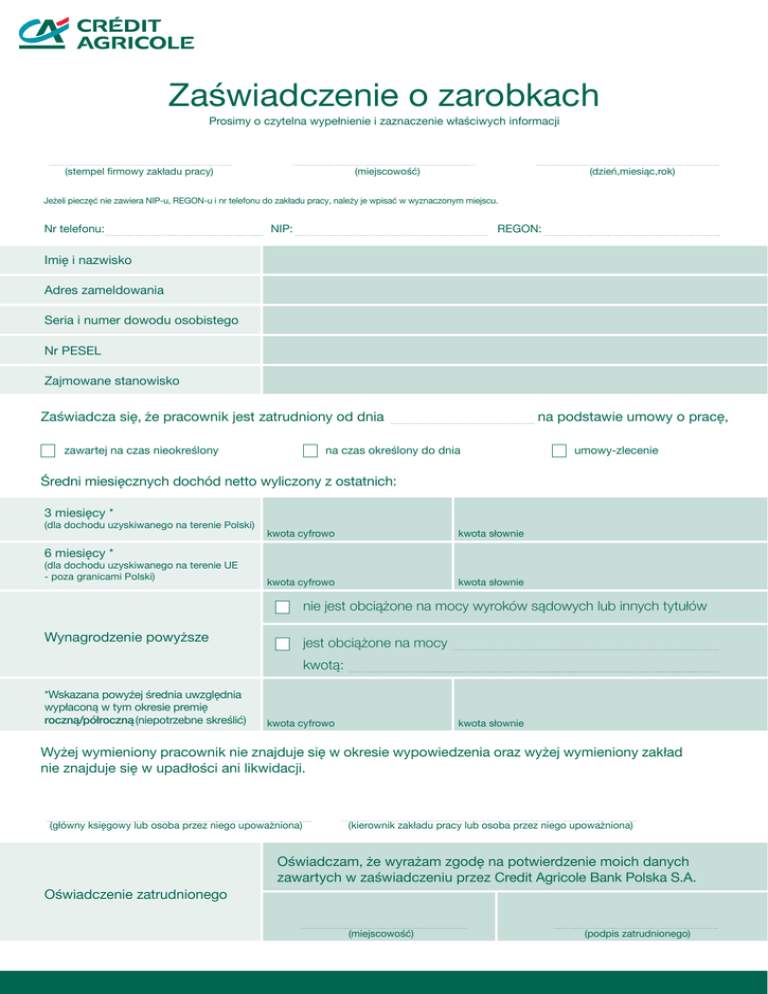 CRÉDIT AGRICOLE

Zaświadczenie o zarobkach

Prosimy o czytelna wypełnienie i zaznaczenie właściwych informacji

(stempel firmowy zakładu pracy)

(miejscowość)

(dzień,miesiąc,rok)

Jeżeli pieczęć nie zawiera NIP-u, REGON-u i nr telefonu do zakładu pracy, należy je wpisać w wyznaczonym miejscu.

Nr telefonu:

NIP:

REGON:

Imię i nazwisko

Adres zameldowania

Seria i numer dowodu osobistego

Nr PESEL

Zajmowane stanowisko

Zaświadcza się, że pracownik jest zatrudniony od dnia na podstawie umowy o pracę,

zawartej na czas nieokreślony

na czas określony do dnia

umowy-zlecenie

Średni miesięcznych dochód netto wyliczony z ostatnich:

3 miesięcy *
(dla dochodu uzyskiwanego na terenie Polski)

kwota cyfrowo

kwota słownie

6 miesięcy *
(dla dochodu uzyskiwanego na terenie UE - poza granicami Polski)

kwota cyfrowo

kwota słownie

Wynagrodzenie powyższe

nie jest obciążone na mocy wyroków sądowych lub innych tytułów

jest obciążone na mocy

kwotą:

*Wskazana powyżej średnia uwzględnia wypłaconą w tym okresie premię roczną/półroczną (niepotrzebne skreślić)

kwota cyfrowo

kwota słownie

Wyżej wymieniony pracownik nie znajduje się w okresie wypowiedzenia oraz wyżej wymieniony zakład nie znajduje się w upadłości ani likwidacji.

(główny księgowy lub osoba przez niego upoważniona)

(kierownik zakładu pracy lub osoba przez niego upoważniona)

Oświadczenie zatrudnionego

Oświadczam, że wyrażam zgodę na potwierdzenie moich danych zawartych w zaświadczeniu przez Credit Agricole Bank Polska S.A.

(miejscowość)

(podpis zatrudnionego)